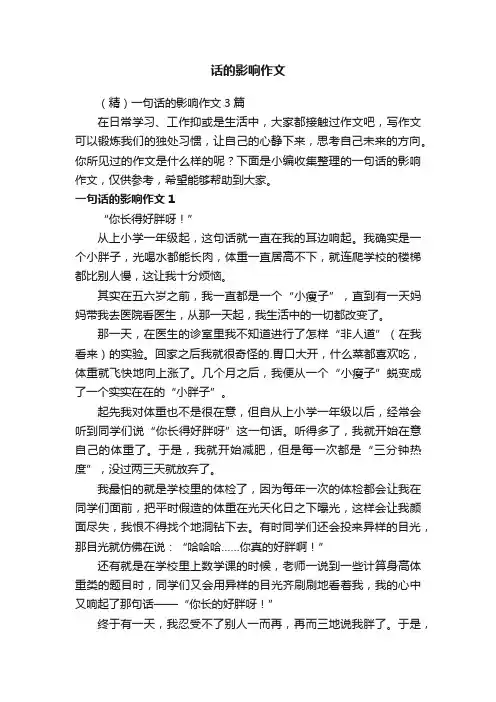 话的影响作文

（精）一句话的影响作文 3 篇

在日常学习、工作抑或是生活中，大家都接触过作文吧，写作文可以锻炼我们的独处习惯，让自己的心静下来，思考自己未来的方向。你所见过的作文是什么样的呢？下面是小编收集整理的一句话的影响作文，仅供参考，希望能够帮助到大家。

一句话的影响作文 1

“你长得好胖呀！”

从上小学一年级起，这句话就一直在我的耳边响起。我确实是一个小胖子，光喝水都能长肉，体重一直居高不下，就连爬学校的楼梯都比别人慢，这让我十分烦恼。

其实在五六岁之前，我一直都是一个“小瘦子”，直到有一天妈妈带我去医院看医生，从那一天起，我生活中的一切都改变了。

那一天，在医生的诊室里我不知道进行了怎样“非人道”（在我看来）的实验。回家之后我就很奇怪的.胃口大开，什么菜都喜欢吃，体重就飞快地向上涨了。几个月之后，我便从一个“小瘦子”蜕变成了一个实实在在的“小胖子”。

起先我对体重也不是很在意，但自从上小学一年级以后，经常会听到同学们说“你长得好胖呀”这一句话。听得多了，我就开始在意自己的体重了。于是，我就开始减肥，但是每一次都是“三分钟热度”，没过两三天就放弃了。

我最怕的就是学校里的体检了，因为每年一次的体检都会让我在同学们面前，把平时假造的体重在光天化日之下曝光，这样会让我颜面尽失，我恨不得找个地洞钻下去。有时同学们还会投来异样的目光，那目光就仿佛在说：“哈哈哈……你真的好胖啊！”

还有就是在学校里上数学课的时候，老师一说到一些计算身高体重类的题目时，同学们又会用异样的目光齐刷刷地看着我，我的心中又响起了那句话——“你长的好胖呀！”

终于有一天，我忍受不了别人一而再，再而三地说我胖了。于是，